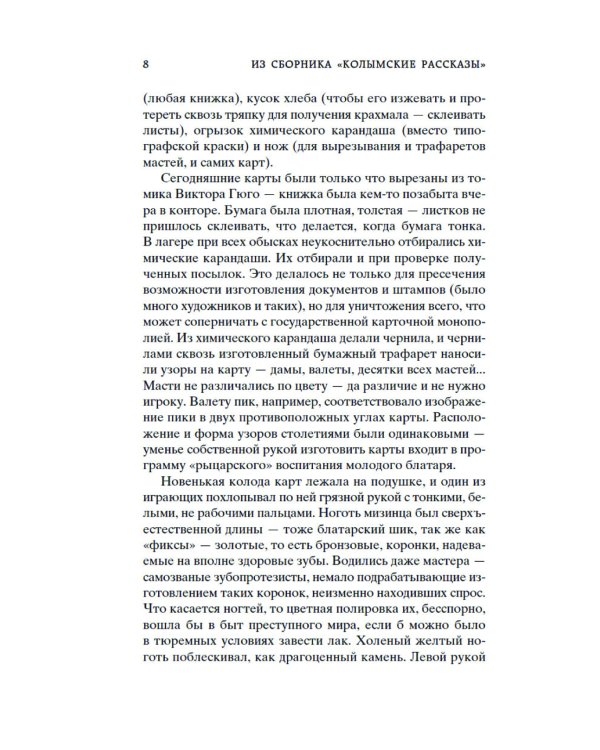 8 ИЗ СБОРНИКА «КОЛЫМСКИЕ РАССКАЗЫ»

(любая книжка), кусок хлеба (чтобы его изжевать и протереть сквозь тряпку для получения крахмала — склеивать листы), огрызок химического карандаша (вместо типографской краски) и нож (для вырезывания и трафаретов мастей, и самих карт).

Сегодняшние карты были только что вырезаны из томика Виктора Гюго — книжка была кем-то позабыта вчера в конторе. Бумага была плотная, толстая — листков не пришлось склеивать, что делается, когда бумага тонка. В лагере при всех обысках неукоснительно отбирались химические карандаши. Их отбирали и при проверке полученных посылок. Это делалось не только для пресечения возможности изготовления документов и штампов (было много художников и таких), но для уничтожения всего, что может соперничать с государственной карточной монополией. Из химического карандаша делали чернила, и чернилами сквозь изготовленный бумажный трафарет наносили узоры на карту — дамы, валеты, десятки всех мастей... Масти не различались по цвету — да различие и не нужно игроку. Валету пик, например, соответствовало изображение пики в двух противоположных углах карты. Расположение и форма узоров столетиями были одинаковыми — уменье собственной рукой изготовить карты входит в программу «рыцарского» воспитания молодого блатаря.

Новенькая колода карт лежала на подушке, и один из играющих похлопывал по ней грязной рукой с тонкими, белыми, не рабочими пальцами. Ноготь мизинца был сверхъестественной длины — тоже блатарский шик, так же как «фиксы» — золотые, то есть бронзовые, коронки, надеваемые на вполне здоровые зубы. Водились даже мастера — самозваные зубопротезисты, немало подрабатывающие изготовлением таких коронок, неизменно находивших спрос. Что касается ногтей, то цветная полировка их, бесспорно, вошла бы в быт преступного мира, если б можно было в тюремных условиях завести лак. Холеный желтый ноготь поблескивал, как драгоценный камень. Левой рукой